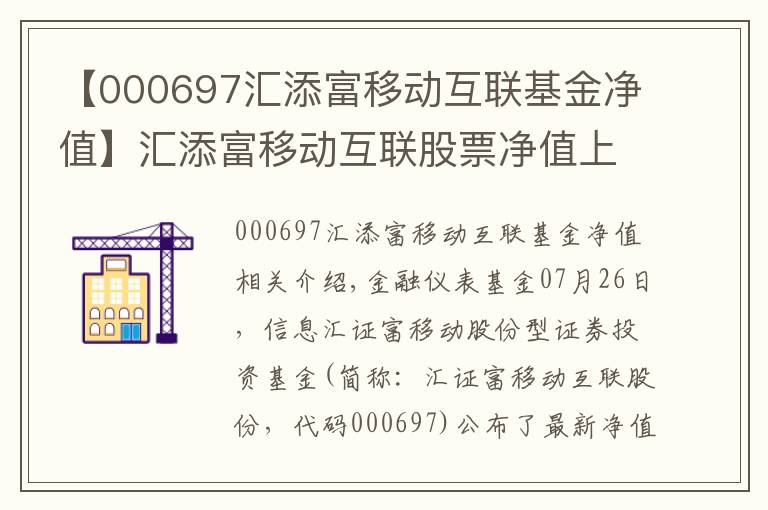 【000697汇添富移动互联基金净值】汇添富移动互联股票净值上

000697汇添富移动互联基金净值相关介绍，金融仪表基金07月26日，信息汇证富移动股份型证券投资基金（简称：汇证富移动互联股份，代码000697）公布了最新净值